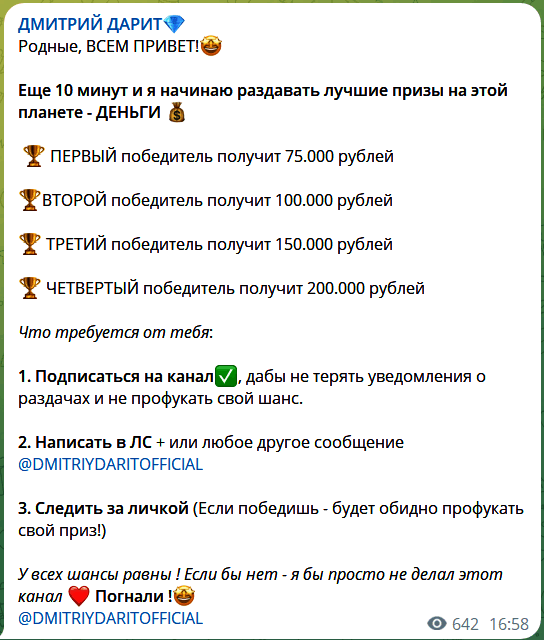 ДМИТРИЙ ДАРИТ💎
Родные, ВСЕМ ПРИВЕТ!🤩

Еще 10 минут и я начинаю раздавать лучшие призы на этой планете - ДЕНЬГИ 💰

🏆 ПЕРВЫЙ победитель получит 75.000 рублей

🏆ВТОРОЙ победитель получит 100.000 рублей

🏆 ТРЕТИЙ победитель получит 150.000 рублей

🏆 ЧЕТВЕРТЫЙ победитель получит 200.000 рублей

Что требуется от тебя:

1. Подписаться на канал✅, дабы не терять уведомления о раздачах и не профукать свой шанс.

2. Написать в ЛС + или любое другое сообщение @DMITRIYDARITOFFICIAL

3. Следить за личкой (Если победишь - будет обидно профукать свой приз!)

У всех шансы равны ! Если бы нет - я бы просто не делал этот канал ❤️ Погнали !🤩
@DMITRIYDARITOFFICIAL

642 16:58